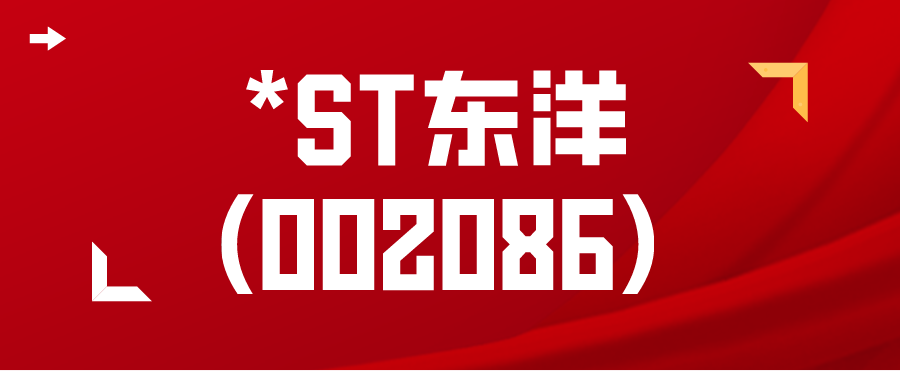 *ST东洋
(002086)